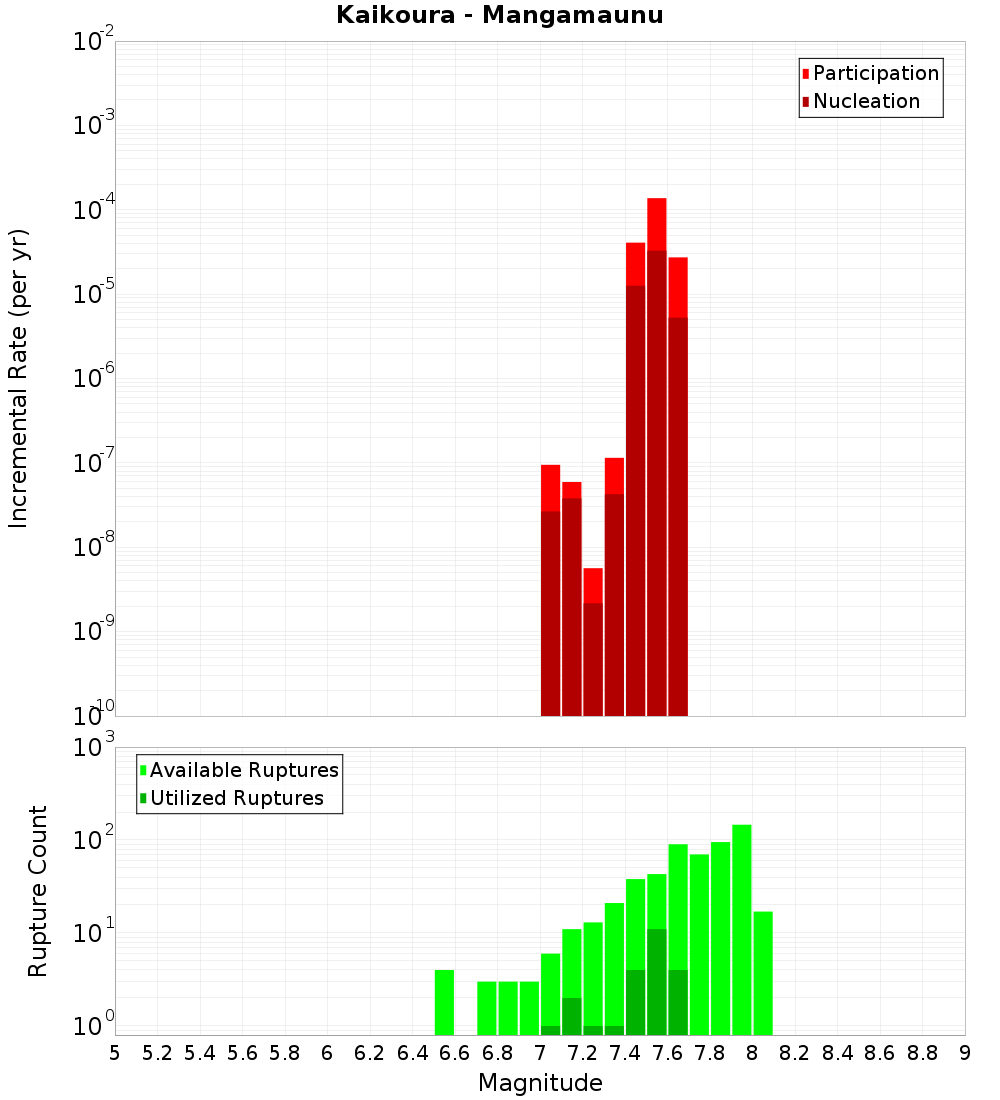 Kaikoura - Mangamaunu

Participation
Nucleation

Incremental Rate (per yr)

$10^{-2}$
$10^{-3}$
$10^{-4}$
$10^{-5}$
$10^{-6}$
$10^{-7}$
$10^{-8}$
$10^{-9}$
$10^{-10}$

Available Ruptures
Utilized Ruptures

Rupture Count

$10^{3}$
$10^{2}$
$10^{1}$
$10^{0}$

5 5.2 5.4 5.6 5.8 6 6.2 6.4 6.6 6.8 7 7.2 7.4 7.6 7.8 8 8.2 8.4 8.6 8.8 9

Magnitude